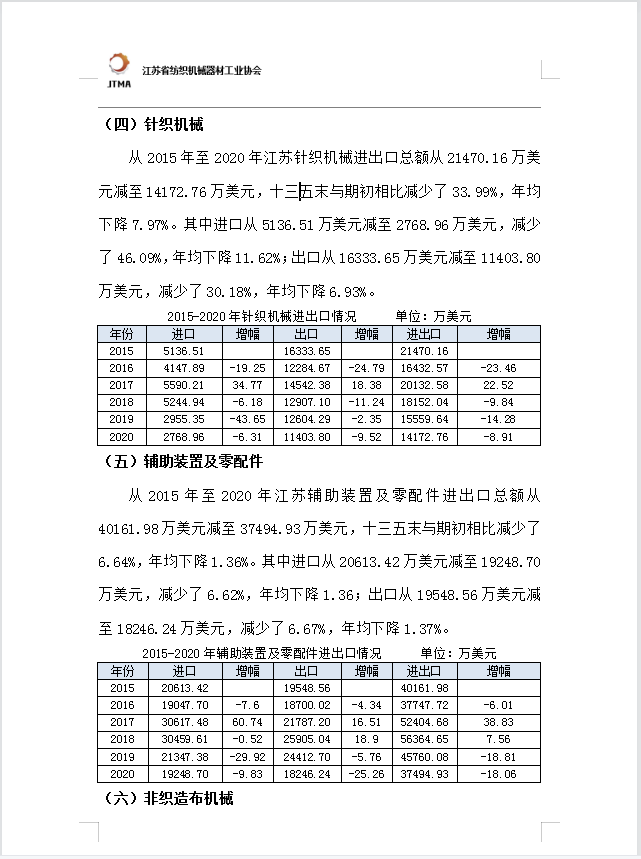 JTMA 江苏省纺织机械器材工业协会

（四）针织机械

从 2015 年至 2020 年江苏针织机械进出口总额从 21470.16 万美元减至 14172.76 万美元，十三五末与期初相比减少了 33.99%，年均下降 7.97%。其中进口从 5136.51 万美元减至 2768.96 万美元，减少了 46.09%，年均下降 11.62%；出口从 16333.65 万美元减至 11403.80 万美元，减少了 30.18%，年均下降 6.93%。

2015-2020 年针织机械进出口情况　　单位：万美元

| 年份 | 进口 | 增幅 | 出口 | 增幅 | 进出口 | 增幅 |
|---|---|---|---|---|---|---|
| 2015 | 5136.51 | | 16333.65 | | 21470.16 | |
| 2016 | 4147.89 | -19.25 | 12284.67 | -24.79 | 16432.57 | -23.46 |
| 2017 | 5590.21 | 34.77 | 14542.38 | 18.38 | 20132.58 | 22.52 |
| 2018 | 5244.94 | -6.18 | 12907.10 | -11.24 | 18152.04 | -9.84 |
| 2019 | 2955.35 | -43.65 | 12604.29 | -2.35 | 15559.64 | -14.28 |
| 2020 | 2768.96 | -6.31 | 11403.80 | -9.52 | 14172.76 | -8.91 |

（五）辅助装置及零配件

从 2015 年至 2020 年江苏辅助装置及零配件进出口总额从 40161.98 万美元减至 37494.93 万美元，十三五末与期初相比减少了 6.64%，年均下降 1.36%。其中进口从 20613.42 万美元减至 19248.70 万美元，减少了 6.62%，年均下降 1.36；出口从 19548.56 万美元减至 18246.24 万美元，减少了 6.67%，年均下降 1.37%。

2015-2020 年辅助装置及零配件进出口情况　　单位：万美元

| 年份 | 进口 | 增幅 | 出口 | 增幅 | 进出口 | 增幅 |
|---|---|---|---|---|---|---|
| 2015 | 20613.42 | | 19548.56 | | 40161.98 | |
| 2016 | 19047.70 | -7.6 | 18700.02 | -4.34 | 37747.72 | -6.01 |
| 2017 | 30617.48 | 60.74 | 21787.20 | 16.51 | 52404.68 | 38.83 |
| 2018 | 30459.61 | -0.52 | 25905.04 | 18.9 | 56364.65 | 7.56 |
| 2019 | 21347.38 | -29.92 | 24412.70 | -5.76 | 45760.08 | -18.81 |
| 2020 | 19248.70 | -9.83 | 18246.24 | -25.26 | 37494.93 | -18.06 |

（六）非织造布机械